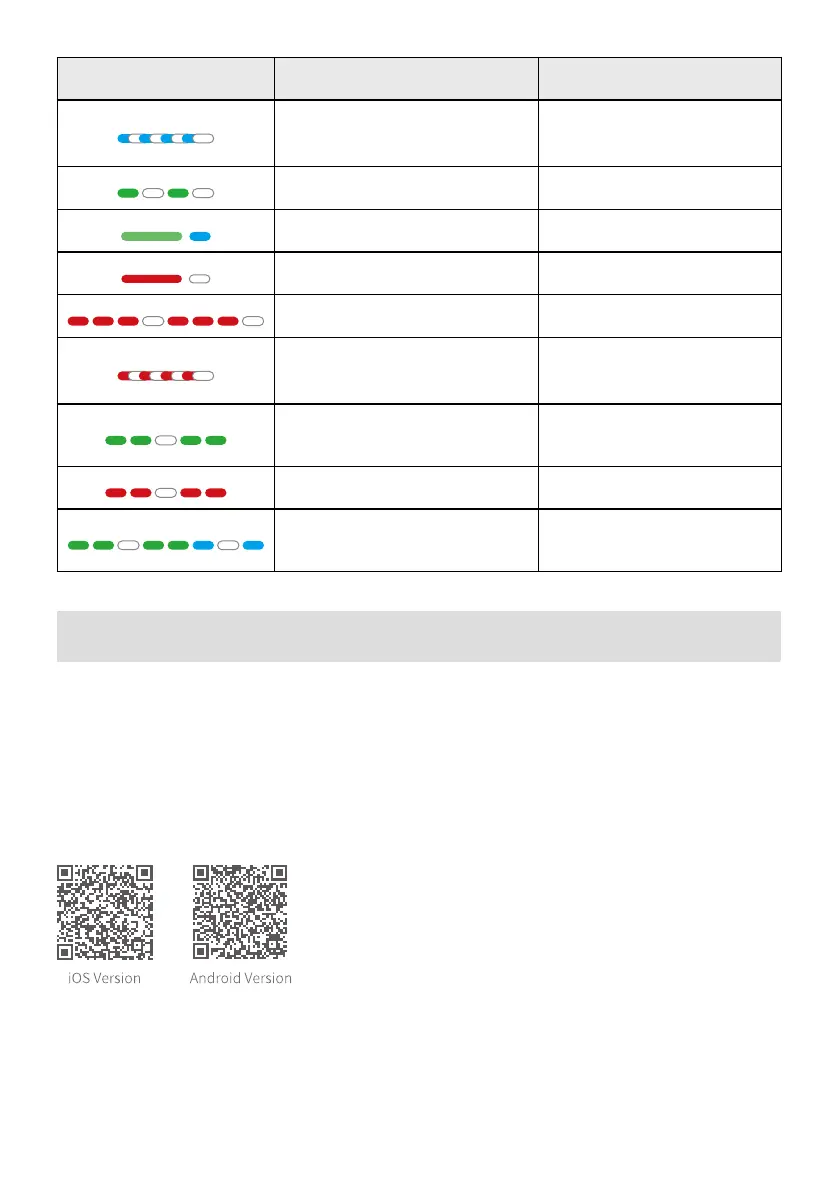 iOS Version

Android Version